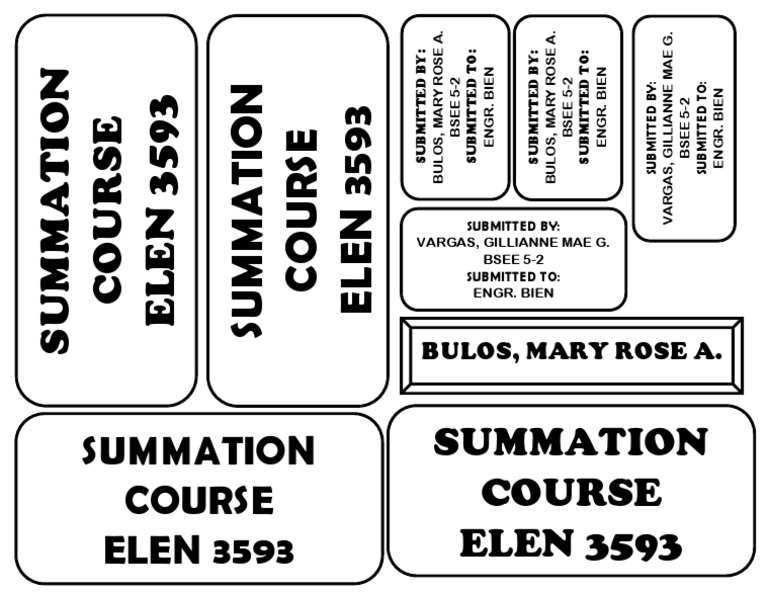 SUMMATION
COURSE
ELEN 3593

SUMMATION
COURSE
ELEN 3593

SUBMITTED BY:
BULOS, MARY ROSE A.
BSEE 5-2
SUBMITTED TO:
ENGR. BIEN

SUBMITTED BY:
BULOS, MARY ROSE A.
BSEE 5-2
SUBMITTED TO:
ENGR. BIEN

SUBMITTED BY:
VARGAS, GILLIANNE MAE G.
BSEE 5-2
SUBMITTED TO:
ENGR. BIEN

SUBMITTED BY:
VARGAS, GILLIANNE MAE G.
BSEE 5-2
SUBMITTED TO:
ENGR. BIEN

BULOS, MARY ROSE A.

SUMMATION
COURSE
ELEN 3593

SUMMATION
COURSE
ELEN 3593